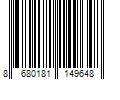 8 680181 149648